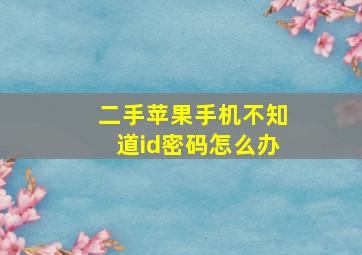 二手苹果手机不知道id密码怎么办